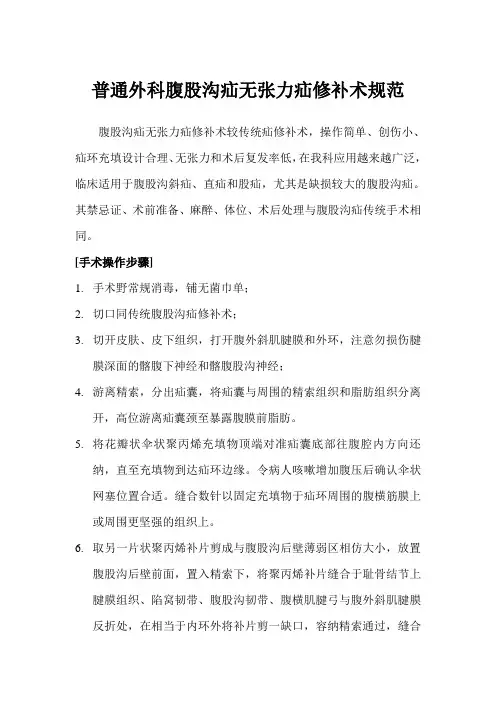 普通外科腹股沟疝无张力疝修补术规范

腹股沟疝无张力疝修补术较传统疝修补术，操作简单、创伤小、疝环充填设计合理、无张力和术后复发率低，在我科应用越来越广泛，临床适用于腹股沟斜疝、直疝和股疝，尤其是缺损较大的腹股沟疝。其禁忌证、术前准备、麻醉、体位、术后处理与腹股沟疝传统手术相同。

[手术操作步骤]

1. 手术野常规消毒，铺无菌巾单；
2. 切口同传统腹股沟疝修补术；
3. 切开皮肤、皮下组织，打开腹外斜肌腱膜和外环，注意勿损伤腱膜深面的髂腹下神经和髂腹股沟神经；
4. 游离精索，分出疝囊，将疝囊与周围的精索组织和脂肪组织分离开，高位游离疝囊颈至暴露腹膜前脂肪。
5. 将花瓣状伞状聚丙烯充填物顶端对准疝囊底部往腹腔内方向还纳，直至充填物到达疝环边缘。令病人咳嗽增加腹压后确认伞状网塞位置合适。缝合数针以固定充填物于疝环周围的腹横筋膜上或周围更坚强的组织上。
6. 取另一片状聚丙烯补片剪成与腹股沟后壁薄弱区相仿大小，放置腹股沟后壁前面，置入精索下，将聚丙烯补片缝合于耻骨结节上腱膜组织、陷窝韧带、腹股沟韧带、腹横肌腱弓与腹外斜肌腱膜反折处，在相当于内环外将补片剪一缺口，容纳精索通过，缝合